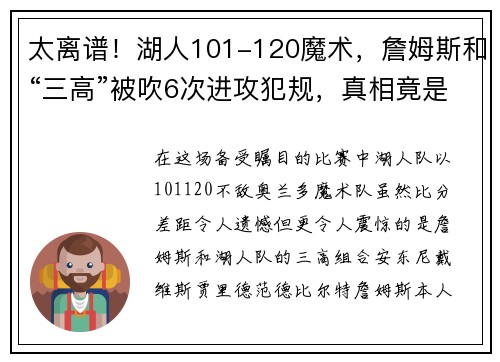 太离谱！湖人101-120魔术，詹姆斯和“三高”被吹6次进攻犯规，真相竟是

在这场备受瞩目的比赛中湖人队以101120不敌奥兰多魔术队虽然比分差距令人遗憾但更令人震惊的是詹姆斯和湖人队的三高组合安东尼戴维斯贾里德范德比尔特詹姆斯本人